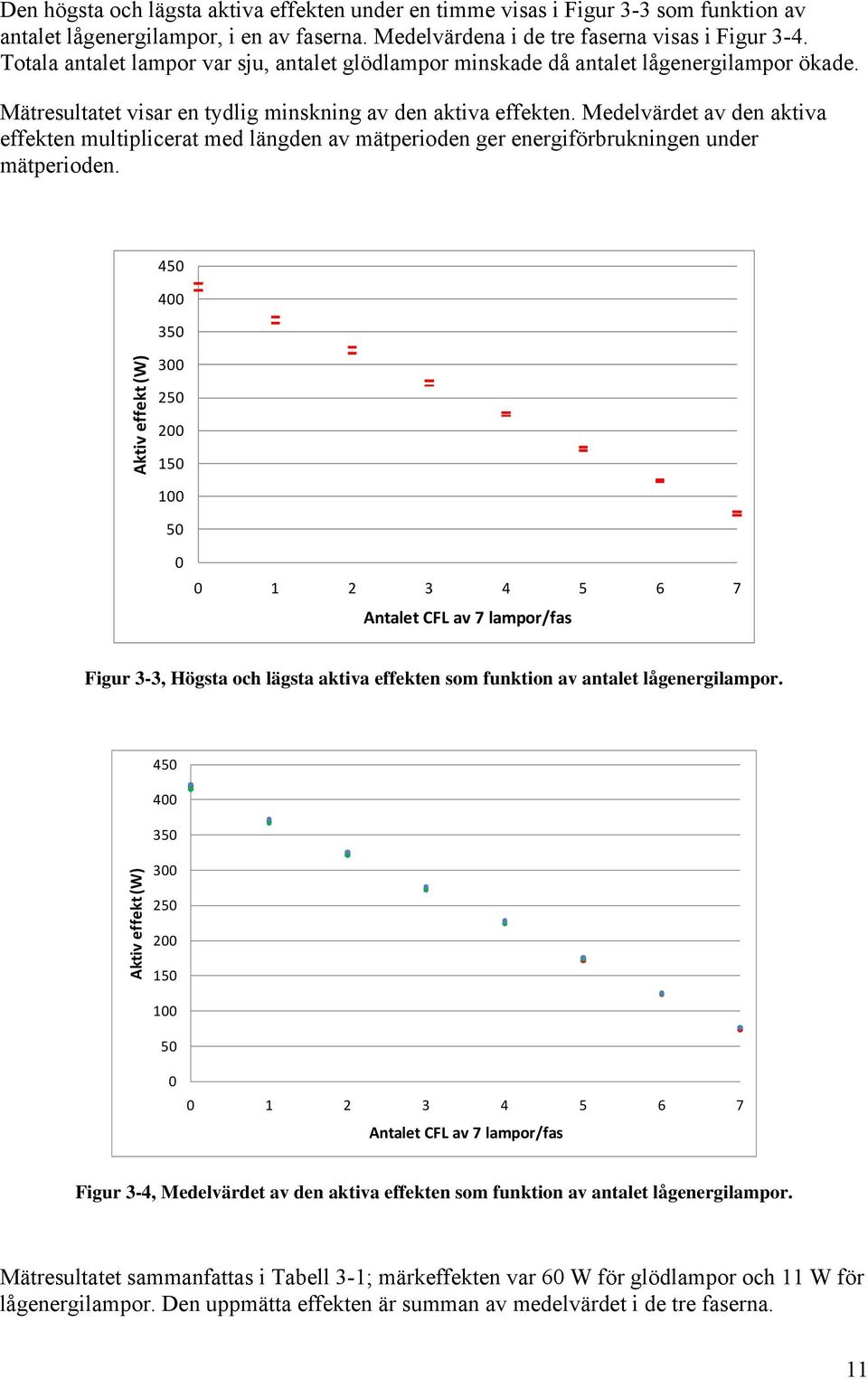 Den högsta och lägsta aktiva effekten under en timme visas i Figur 3-3 som funktion av antalet lågenergilampor, i en av faserna. Medelvärdena i de tre faserna visas i Figur 3-4. Totala antalet lampor var sju, antalet glödlampor minskade då antalet lågenergilampor ökade.

Mätresultatet visar en tydlig minskning av den aktiva effekten. Medelvärdet av den aktiva effekten multiplicerat med längden av mätperioden ger energiförbrukningen under mätperioden.

Aktiv effekt (W)
450
400
350
300
250
200
150
100
50
0
0 1 2 3 4 5 6 7
Antalet CFL av 7 lampor/fas

Figur 3-3, Högsta och lägsta aktiva effekten som funktion av antalet lågenergilampor.

Aktiv effekt (W)
450
400
350
300
250
200
150
100
50
0
0 1 2 3 4 5 6 7
Antalet CFL av 7 lampor/fas

Figur 3-4, Medelvärdet av den aktiva effekten som funktion av antalet lågenergilampor.

Mätresultatet sammanfattas i Tabell 3-1; märkeffekten var 60 W för glödlampor och 11 W för lågenergilampor. Den uppmätta effekten är summan av medelvärdet i de tre faserna.

11